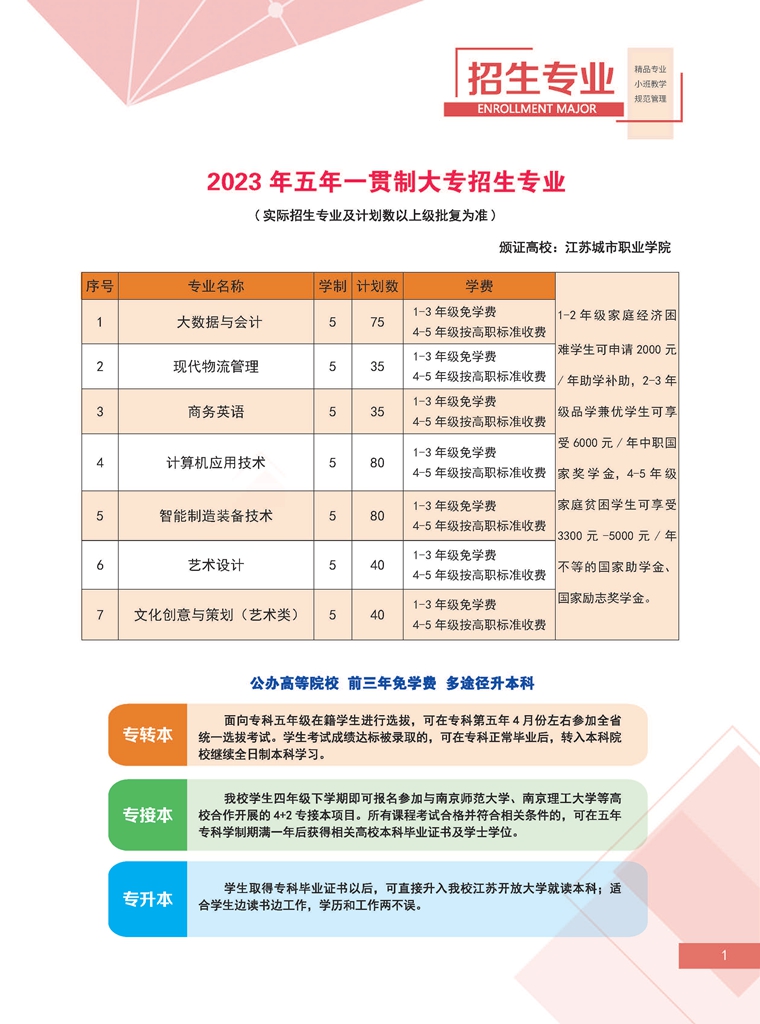 招生专业
ENROLLMENT MAJOR

精品专业
小班教学
规范管理

2023 年五年一贯制大专招生专业

（实际招生专业及计划数以上级批复为准）

颁证高校：江苏城市职业学院

| 序号 | 专业名称 | 学制 | 计划数 | 学费 | |
|---|---|---|---|---|---|
| 1 | 大数据与会计 | 5 | 75 | 1-3 年级免学费 4-5 年级按高职标准收费 | 1-2 年级家庭经济困难学生可申请 2000 元 / 年助学补助，2-3 年级品学兼优学生可享受 6000 元 / 年中职国家奖学金，4-5 年级家庭贫困学生可享受 3300 元 -5000 元 / 年不等的国家助学金、国家励志奖学金。 |
| 2 | 现代物流管理 | 5 | 35 | 1-3 年级免学费 4-5 年级按高职标准收费 | |
| 3 | 商务英语 | 5 | 35 | 1-3 年级免学费 4-5 年级按高职标准收费 | |
| 4 | 计算机应用技术 | 5 | 80 | 1-3 年级免学费 4-5 年级按高职标准收费 | |
| 5 | 智能制造装备技术 | 5 | 80 | 1-3 年级免学费 4-5 年级按高职标准收费 | |
| 6 | 艺术设计 | 5 | 40 | 1-3 年级免学费 4-5 年级按高职标准收费 | |
| 7 | 文化创意与策划（艺术类） | 5 | 40 | 1-3 年级免学费 4-5 年级按高职标准收费 | |

公办高等院校 前三年免学费 多途径升本科

专转本
面向专科五年级在籍学生进行选拔，可在专科第五年 4 月份左右参加全省统一选拔考试。学生考试成绩达标被录取的，可在专科正常毕业后，转入本科院校继续全日制本科学习。

专接本
我校学生四年级下学期即可报名参加与南京师范大学、南京理工大学等高校合作开展的 4+2 专接本项目。所有课程考试合格并符合相关条件的，可在五年专科学制期满一年后获得相关高校本科毕业证书及学士学位。

专升本
学生取得专科毕业证书以后，可直接升入我校江苏开放大学就读本科；适合学生边读书边工作，学历和工作两不误。

1